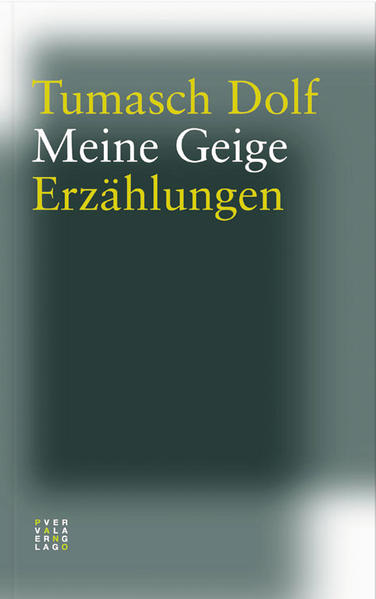 Tumasch Dolf
Meine Geige
Erzählungen

PVER
VALA
ERNG
LAGO